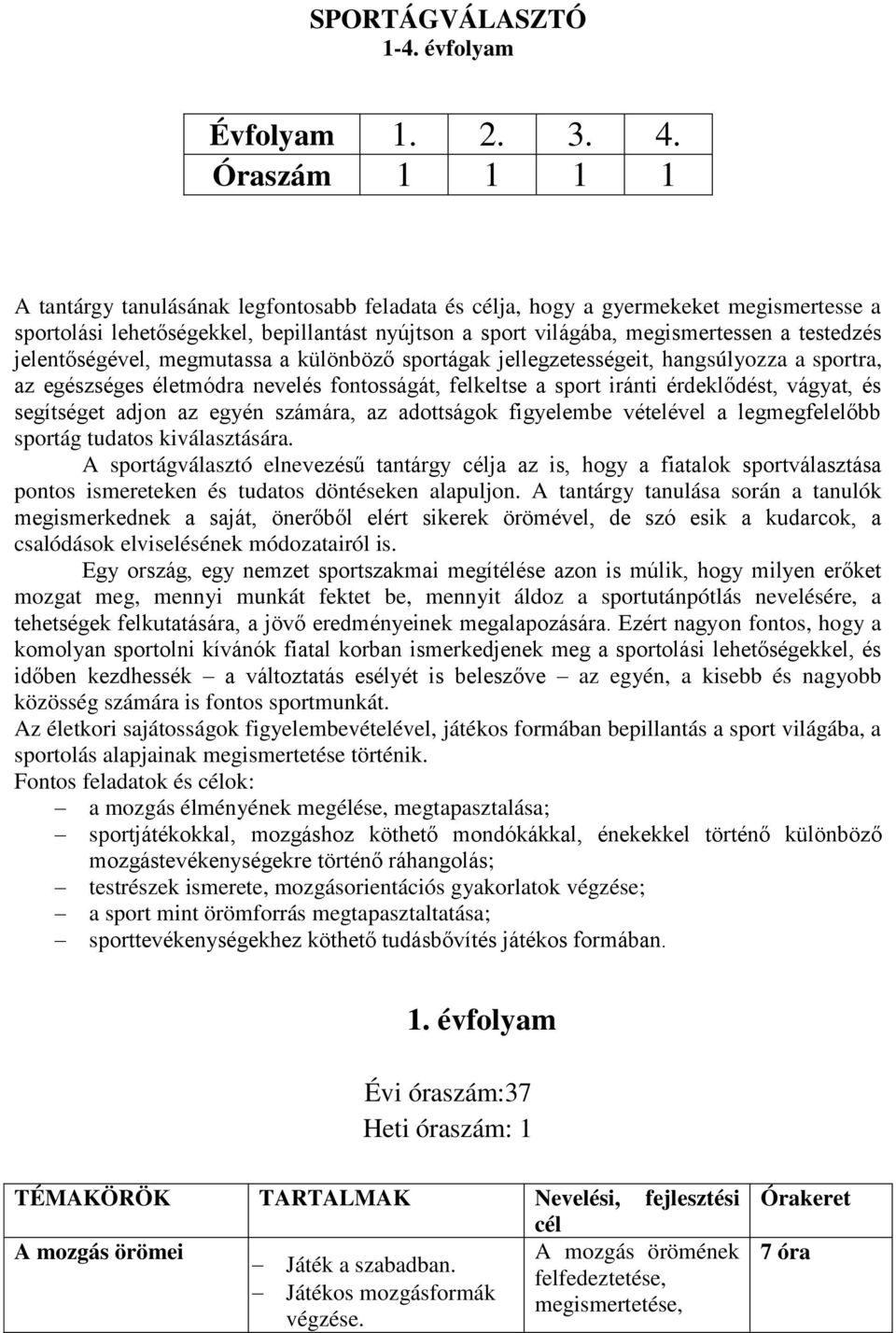 SPORTÁGVÁLASZTÓ
1-4. évfolyam

| Évfolyam | 1. | 2. | 3. | 4. |
|---|---|---|---|---|
| Óraszám | 1 | 1 | 1 | 1 |

A tantárgy tanulásának legfontosabb feladata és célja, hogy a gyermekeket megismertesse a sportolási lehetőségekkel, bepillantást nyújtson a sport világába, megismertessen a testedzés jelentőségével, megmutassa a különböző sportágak jellegzetességeit, hangsúlyozza a sportra, az egészséges életmódra nevelés fontosságát, felkeltse a sport iránti érdeklődést, vágyat, és segítséget adjon az egyén számára, az adottságok figyelembe vételével a legmegfelelőbb sportág tudatos kiválasztására.
A sportágválasztó elnevezésű tantárgy célja az is, hogy a fiatalok sportválasztása pontos ismereteken és tudatos döntéseken alapuljon. A tantárgy tanulása során a tanulók megismerkednek a saját, önerőből elért sikerek örömével, de szó esik a kudarcok, a csalódások elviselésének módozatairól is.
Egy ország, egy nemzet sportszakmai megítélése azon is múlik, hogy milyen erőket mozgat meg, mennyi munkát fektet be, mennyit áldoz a sportutánpótlás nevelésére, a tehetségek felkutatására, a jövő eredményeinek megalapozására. Ezért nagyon fontos, hogy a komolyan sportolni kívánók fiatal korban ismerkedjenek meg a sportolási lehetőségekkel, és időben kezdhessék – a változtatás esélyét is beleszőve – az egyén, a kisebb és nagyobb közösség számára is fontos sportmunkát.
Az életkori sajátosságok figyelembevételével, játékos formában bepillantás a sport világába, a sportolás alapjainak megismertetése történik.
Fontos feladatok és célok:
– a mozgás élményének megélése, megtapasztalása;
– sportjátékokkal, mozgáshoz köthető mondókákkal, énekekkel történő különböző mozgástevékenységekre történő ráhangolás;
– testrészek ismerete, mozgásorientációs gyakorlatok végzése;
– a sport mint örömforrás megtapasztaltatása;
– sporttevékenységekhez köthető tudásbővítés játékos formában.

1. évfolyam

Évi óraszám:37
Heti óraszám: 1

| TÉMAKÖRÖK | TARTALMAK | Nevelési, fejlesztési cél | Órakeret |
|---|---|---|---|
| A mozgás örömei | – Játék a szabadban. – Játékos mozgásformák végzése. | A mozgás örömének felfedeztetése, megismertetése, | 7 óra |